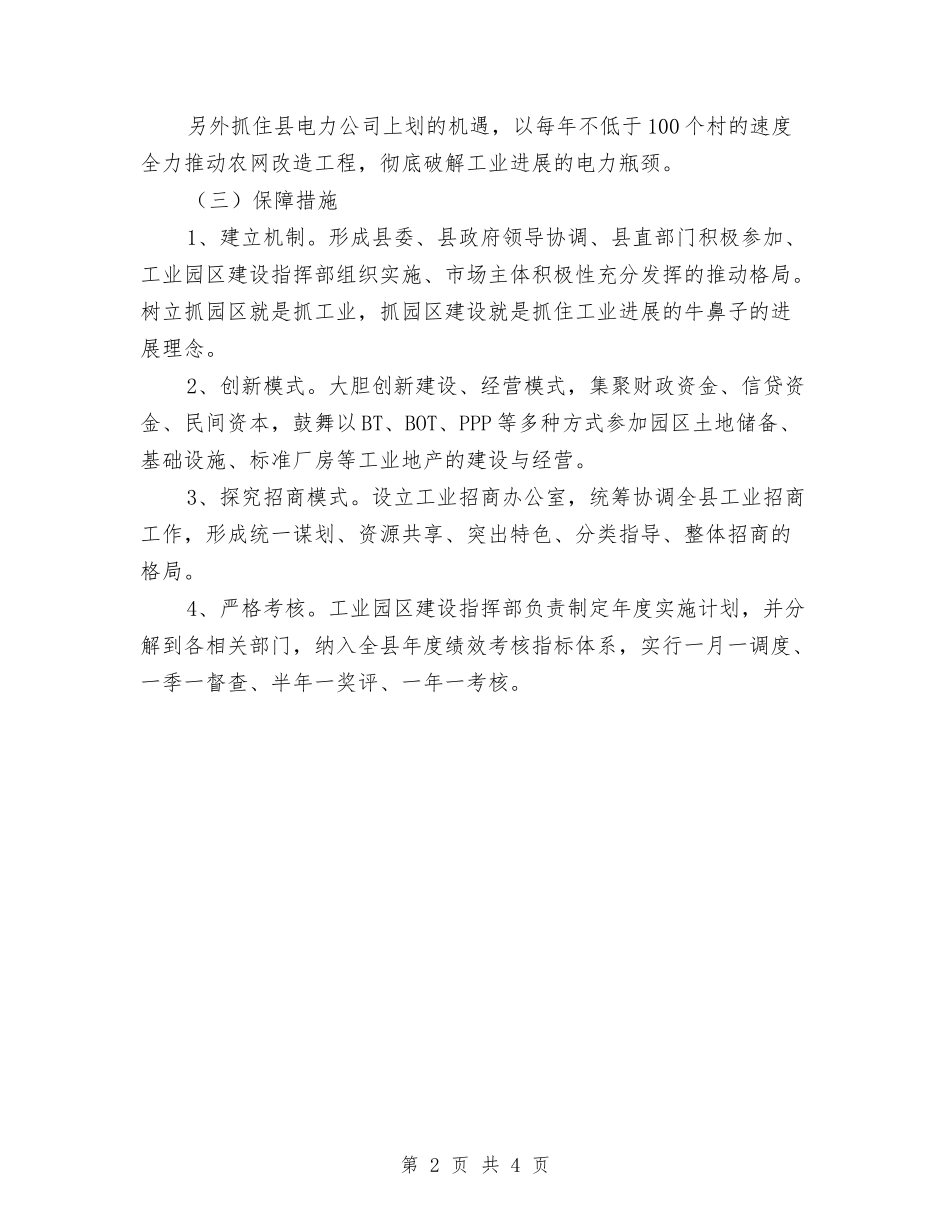 另外抓住县电力公司上划的机遇，以每年不低于100个村的速度全力推动农网改造工程，彻底破解工业进展的电力瓶颈。

（三）保障措施

1、建立机制。形成县委、县政府领导协调、县直部门积极参加、工业园区建设指挥部组织实施、市场主体积极性充分发挥的推动格局。树立抓园区就是抓工业，抓园区建设就是抓住工业进展的牛鼻子的进展理念。

2、创新模式。大胆创新建设、经营模式，集聚财政资金、信贷资金、民间资本，鼓舞以BT、BOT、PPP等多种方式参加园区土地储备、基础设施、标准厂房等工业地产的建设与经营。

3、探究招商模式。设立工业招商办公室，统筹协调全县工业招商工作，形成统一谋划、资源共享、突出特色、分类指导、整体招商的格局。

4、严格考核。工业园区建设指挥部负责制定年度实施计划，并分解到各相关部门，纳入全县年度绩效考核指标体系，实行一月一调度、一季一督查、半年一奖评、一年一考核。

第 2 页 共 4 页